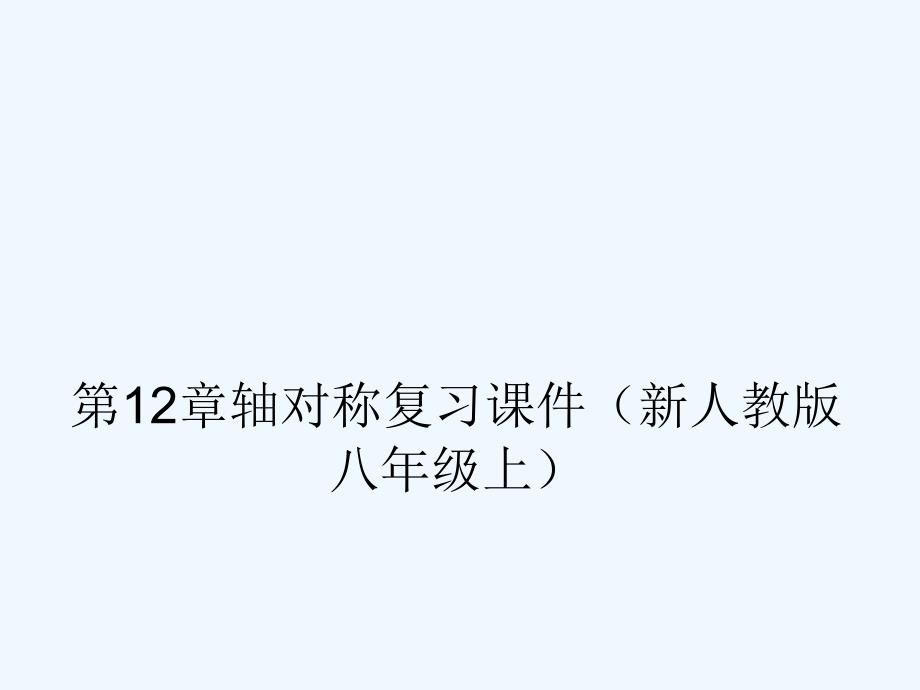 第12章轴对称复习课件（新人教版八年级上）